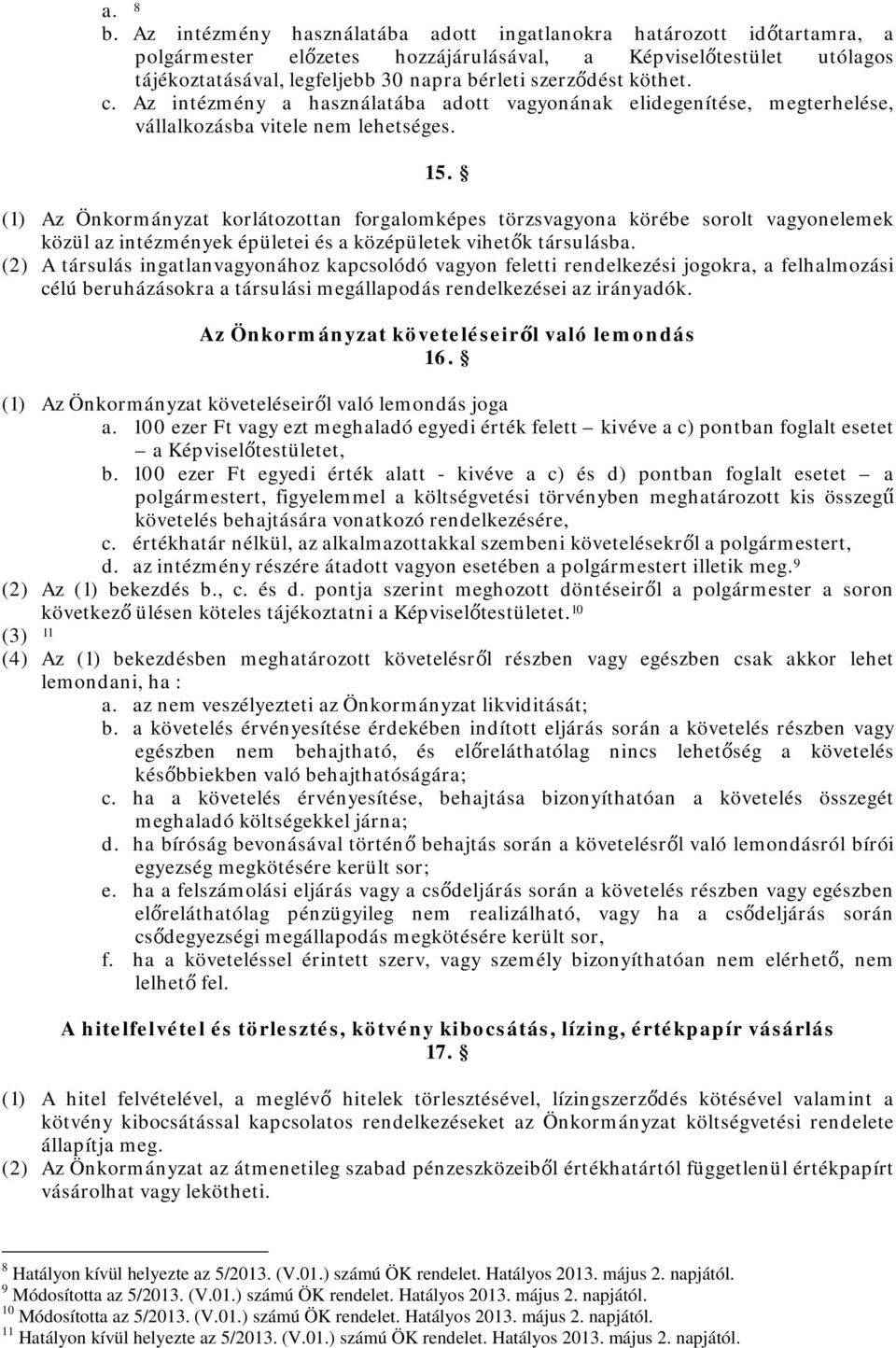 a. $^{8}$
b. Az intézmény használatába adott ingatlanokra határozott időtartamra, a polgármester előzetes hozzájárulásával, a Képviselőtestület utólagos tájékoztatásával, legfeljebb 30 napra bérleti szerződést köthet.
c. Az intézmény a használatába adott vagyonának elidegenítése, megterhelése, vállalkozásba vitele nem lehetséges.

15. §

(1) Az Önkormányzat korlátozottan forgalomképes törzsvagyona körébe sorolt vagyonelemek közül az intézmények épületei és a középületek vihetők társulásba.
(2) A társulás ingatlanvagyonához kapcsolódó vagyon feletti rendelkezési jogokra, a felhalmozási célú beruházásokra a társulási megállapodás rendelkezései az irányadók.

Az Önkormányzat követeléseiről való lemondás
16. §

(1) Az Önkormányzat követeléseiről való lemondás joga
a. 100 ezer Ft vagy ezt meghaladó egyedi érték felett – kivéve a c) pontban foglalt esetet – a Képviselőtestületet,
b. 100 ezer Ft egyedi érték alatt - kivéve a c) és d) pontban foglalt esetet – a polgármestert, figyelemmel a költségvetési törvényben meghatározott kis összegű követelés behajtására vonatkozó rendelkezésére,
c. értékhatár nélkül, az alkalmazottakkal szembeni követelésekről a polgármestert,
d. az intézmény részére átadott vagyon esetében a polgármestert illetik meg.$^{9}$
(2) Az (1) bekezdés b., c. és d. pontja szerint meghozott döntéseiről a polgármester a soron következő ülésen köteles tájékoztatni a Képviselőtestületet.$^{10}$
(3) $^{11}$
(4) Az (1) bekezdésben meghatározott követelésről részben vagy egészben csak akkor lehet lemondani, ha :
a. az nem veszélyezteti az Önkormányzat likviditását;
b. a követelés érvényesítése érdekében indított eljárás során a követelés részben vagy egészben nem behajtható, és előreláthatólag nincs lehetőség a követelés későbbiekben való behajthatóságára;
c. ha a követelés érvényesítése, behajtása bizonyíthatóan a követelés összegét meghaladó költségekkel járna;
d. ha bíróság bevonásával történő behajtás során a követelésről való lemondásról bírói egyezség megkötésére került sor;
e. ha a felszámolási eljárás vagy a csődeljárás során a követelés részben vagy egészben előreláthatólag pénzügyileg nem realizálható, vagy ha a csődeljárás során csődegyezségi megállapodás megkötésére került sor,
f. ha a követeléssel érintett szerv, vagy személy bizonyíthatóan nem elérhető, nem lelhető fel.

A hitelfelvétel és törlesztés, kötvény kibocsátás, lízing, értékpapír vásárlás
17. §

(1) A hitel felvételével, a meglévő hitelek törlesztésével, lízingszerződés kötésével valamint a kötvény kibocsátással kapcsolatos rendelkezéseket az Önkormányzat költségvetési rendelete állapítja meg.
(2) Az Önkormányzat az átmenetileg szabad pénzeszközeiből értékhatártól függetlenül értékpapírt vásárolhat vagy lekötheti.

$^{8}$ Hatályon kívül helyezte az 5/2013. (V.01.) számú ÖK rendelet. Hatályos 2013. május 2. napjától.
$^{9}$ Módosította az 5/2013. (V.01.) számú ÖK rendelet. Hatályos 2013. május 2. napjától.
$^{10}$ Módosította az 5/2013. (V.01.) számú ÖK rendelet. Hatályos 2013. május 2. napjától.
$^{11}$ Hatályon kívül helyezte az 5/2013. (V.01.) számú ÖK rendelet. Hatályos 2013. május 2. napjától.